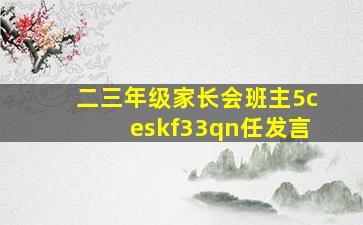 二三年级家长会班主5ceskf33qn任发言